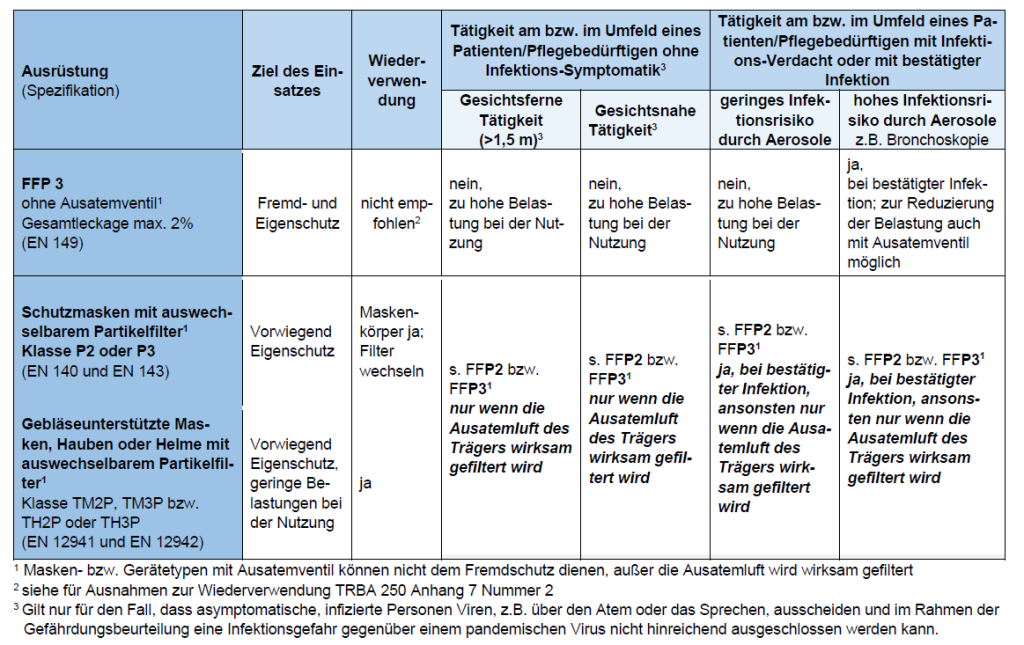 | Ausrüstung (Spezifikation) | Ziel des Einsatzes | Wiederverwendung | Tätigkeit am bzw. im Umfeld eines Patienten/Pflegebedürftigen ohne Infektions-Symptomatik$^{3}$ | | Tätigkeit am bzw. im Umfeld eines Patienten/Pflegebedürftigen mit Infektions-Verdacht oder mit bestätigter Infektion | |
|---|---|---|---|---|---|---|
| | | | Gesichtsferne Tätigkeit (>1,5 m)$^{3}$ | Gesichtsnahe Tätigkeit$^{3}$ | geringes Infektionsrisiko durch Aerosole | hohes Infektionsrisiko durch Aerosole z.B. Bronchoskopie |
| FFP 3 ohne Ausatemventil$^{1}$ Gesamtleckage max. 2% (EN 149) | Fremd- und Eigenschutz | nicht empfohlen$^{2}$ | nein, zu hohe Belastung bei der Nutzung | nein, zu hohe Belastung bei der Nutzung | nein, zu hohe Belastung bei der Nutzung | ja, bei bestätigter Infektion; zur Reduzierung der Belastung auch mit Ausatemventil möglich |
| Schutzmasken mit auswechselbarem Partikelfilter$^{1}$ Klasse P2 oder P3 (EN 140 und EN 143) | Vorwiegend Eigenschutz | Maskenkörper ja; Filter wechseln | s. FFP2 bzw. FFP3$^{1}$ nur wenn die Ausatemluft des Trägers wirksam gefiltert wird | s. FFP2 bzw. FFP3$^{1}$ nur wenn die Ausatemluft des Trägers wirksam gefiltert wird | s. FFP2 bzw. FFP3$^{1}$ ja, bei bestätigter Infektion, ansonsten nur wenn die Ausatemluft des Trägers wirksam gefiltert wird | s. FFP2 bzw. FFP3$^{1}$ ja, bei bestätigter Infektion, ansonsten nur wenn die Ausatemluft des Trägers wirksam gefiltert wird |
| Gebläseunterstützte Masken, Hauben oder Helme mit auswechselbarem Partikelfilter$^{1}$ Klasse TM2P, TM3P bzw. TH2P oder TH3P (EN 12941 und EN 12942) | Vorwiegend Eigenschutz, geringe Belastungen bei der Nutzung | ja | | | | |

$^{1}$ Masken- bzw. Gerätetypen mit Ausatemventil können nicht dem Fremdschutz dienen, außer die Ausatemluft wird wirksam gefiltert
$^{2}$ siehe für Ausnahmen zur Wiederverwendung TRBA 250 Anhang 7 Nummer 2
$^{3}$ Gilt nur für den Fall, dass asymptomatische, infizierte Personen Viren, z.B. über den Atem oder das Sprechen, ausscheiden und im Rahmen der Gefährdungsbeurteilung eine Infektionsgefahr gegenüber einem pandemischen Virus nicht hinreichend ausgeschlossen werden kann.